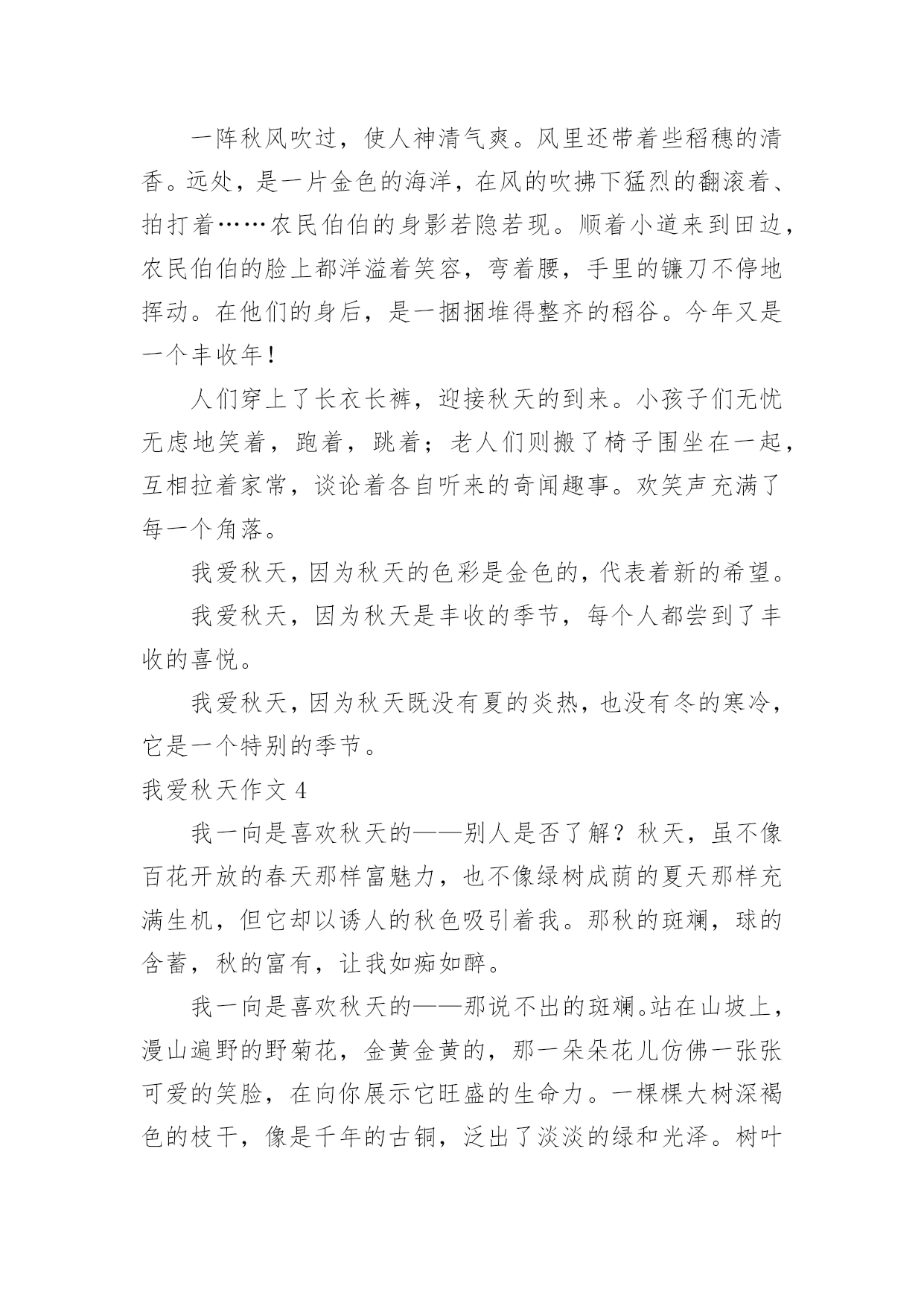 一阵秋风吹过，使人神清气爽。风里还带着些稻穗的清香。远处，是一片金色的海洋，在风的吹拂下猛烈的翻滚着、拍打着……农民伯伯的身影若隐若现。顺着小道来到田边，农民伯伯的脸上都洋溢着笑容，弯着腰，手里的镰刀不停地挥动。在他们的身后，是一捆捆堆得整齐的稻谷。今年又是一个丰收年！

人们穿上了长衣长裤，迎接秋天的到来。小孩子们无忧无虑地笑着，跑着，跳着；老人们则搬了椅子围坐在一起，互相拉着家常，谈论着各自听来的奇闻趣事。欢笑声充满了每一个角落。

我爱秋天，因为秋天的色彩是金色的，代表着新的希望。

我爱秋天，因为秋天是丰收的季节，每个人都尝到了丰收的喜悦。

我爱秋天，因为秋天既没有夏的炎热，也没有冬的寒冷，它是一个特别的季节。

我爱秋天作文 4

我一向是喜欢秋天的——别人是否了解？秋天，虽不像百花开放的春天那样富魅力，也不像绿树成荫的夏天那样充满生机，但它却以诱人的秋色吸引着我。那秋的斑斓，球的含蓄，秋的富有，让我如痴如醉。

我一向是喜欢秋天的——那说不出的斑斓。站在山坡上，漫山遍野的野菊花，金黄金黄的，那一朵朵花儿仿佛一张张可爱的笑脸，在向你展示它旺盛的生命力。一棵棵大树深褐色的枝干，像是千年的古铜，泛出了淡淡的绿和光泽。树叶